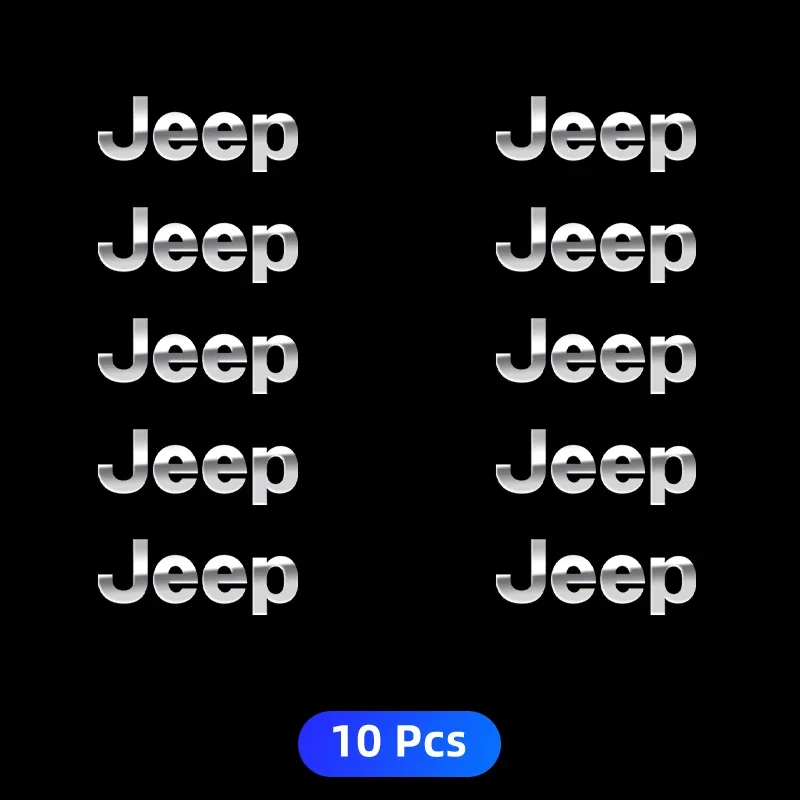 Jeep
Jeep
Jeep
Jeep
Jeep

Jeep
Jeep
Jeep
Jeep
Jeep

10 Pcs